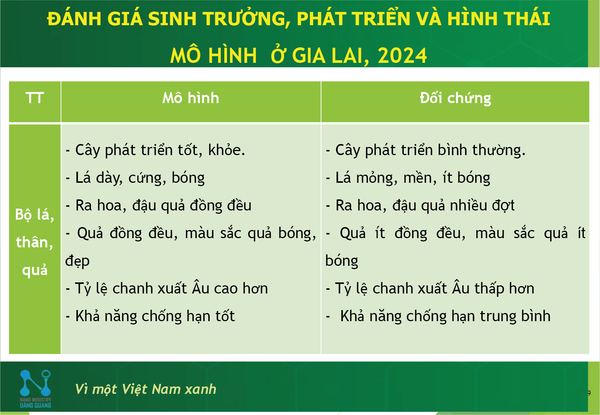 ĐÁNH GIÁ SINH TRƯỞNG, PHÁT TRIỂN VÀ HÌNH THÁI MÔ HÌNH Ở GIA LAI, 2024

| TT | Mô hình | Đối chứng |
|---|---|---|
| Bộ lá, thân, quả | - Cây phát triển tốt, khỏe.<br>- Lá dày, cứng, bóng<br>- Ra hoa, đậu quả đồng đều<br>- Quả đồng đều, màu sắc quả bóng, đẹp<br>- Tỷ lệ chanh xuất Âu cao hơn<br>- Khả năng chống hạn tốt | - Cây phát triển bình thường.<br>- Lá mỏng, mềm, ít bóng<br>- Ra hoa, đậu quả nhiều đợt<br>- Quả ít đồng đều, màu sắc quả ít bóng<br>- Tỷ lệ chanh xuất Âu thấp hơn<br>- Khả năng chống hạn trung bình |

NANO INDUSTRY ĐĂNG QUANG

Vì một Việt Nam xanh